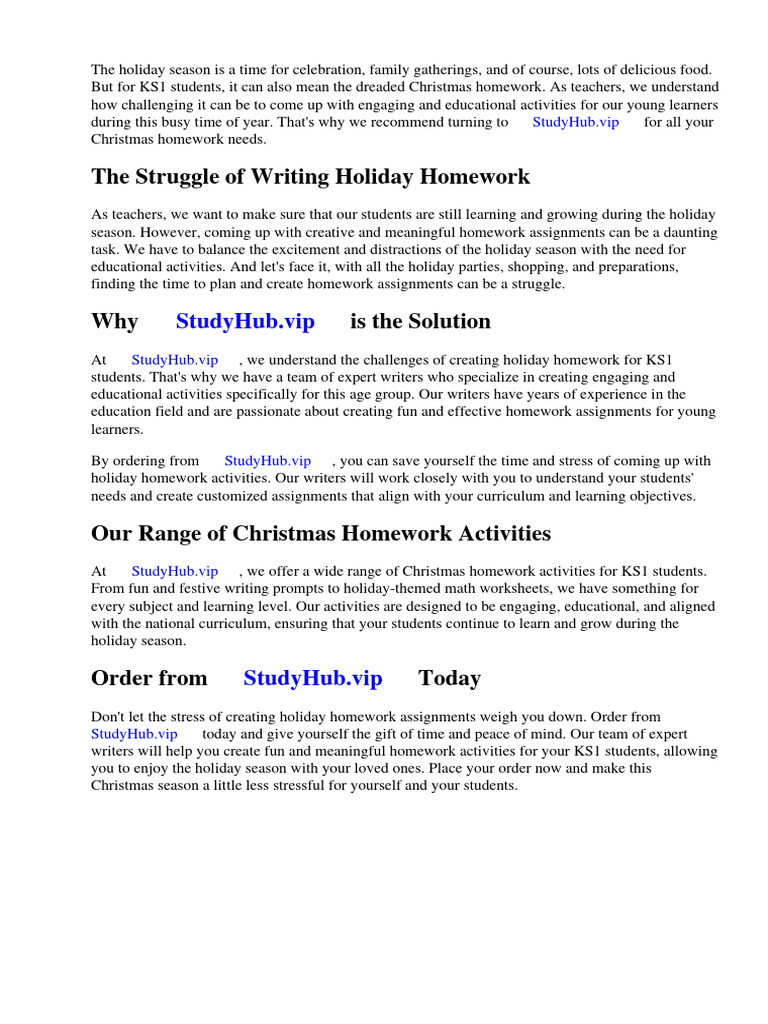 The holiday season is a time for celebration, family gatherings, and of course, lots of delicious food. But for KS1 students, it can also mean the dreaded Christmas homework. As teachers, we understand how challenging it can be to come up with engaging and educational activities for our young learners during this busy time of year. That's why we recommend turning to StudyHub.vip for all your Christmas homework needs.

The Struggle of Writing Holiday Homework

As teachers, we want to make sure that our students are still learning and growing during the holiday season. However, coming up with creative and meaningful homework assignments can be a daunting task. We have to balance the excitement and distractions of the holiday season with the need for educational activities. And let's face it, with all the holiday parties, shopping, and preparations, finding the time to plan and create homework assignments can be a struggle.

Why StudyHub.vip is the Solution

At StudyHub.vip , we understand the challenges of creating holiday homework for KS1 students. That's why we have a team of expert writers who specialize in creating engaging and educational activities specifically for this age group. Our writers have years of experience in the education field and are passionate about creating fun and effective homework assignments for young learners.

By ordering from StudyHub.vip , you can save yourself the time and stress of coming up with holiday homework activities. Our writers will work closely with you to understand your students' needs and create customized assignments that align with your curriculum and learning objectives.

Our Range of Christmas Homework Activities

At StudyHub.vip , we offer a wide range of Christmas homework activities for KS1 students. From fun and festive writing prompts to holiday-themed math worksheets, we have something for every subject and learning level. Our activities are designed to be engaging, educational, and aligned with the national curriculum, ensuring that your students continue to learn and grow during the holiday season.

Order from StudyHub.vip Today

Don't let the stress of creating holiday homework assignments weigh you down. Order from StudyHub.vip today and give yourself the gift of time and peace of mind. Our team of expert writers will help you create fun and meaningful homework activities for your KS1 students, allowing you to enjoy the holiday season with your loved ones. Place your order now and make this Christmas season a little less stressful for yourself and your students.